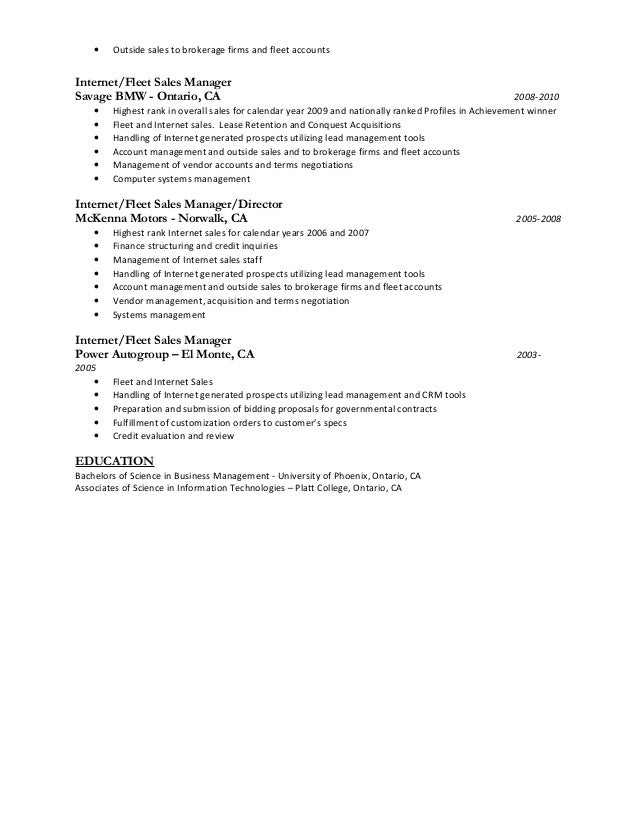 • Outside sales to brokerage firms and fleet accounts

Internet/Fleet Sales Manager
Savage BMW - Ontario, CA 2008-2010
• Highest rank in overall sales for calendar year 2009 and nationally ranked Profiles in Achievement winner
• Fleet and Internet sales. Lease Retention and Conquest Acquisitions
• Handling of Internet generated prospects utilizing lead management tools
• Account management and outside sales and to brokerage firms and fleet accounts
• Management of vendor accounts and terms negotiations
• Computer systems management

Internet/Fleet Sales Manager/Director
McKenna Motors - Norwalk, CA 2005-2008
• Highest rank Internet sales for calendar years 2006 and 2007
• Finance structuring and credit inquiries
• Management of Internet sales staff
• Handling of Internet generated prospects utilizing lead management tools
• Account management and outside sales to brokerage firms and fleet accounts
• Vendor management, acquisition and terms negotiation
• Systems management

Internet/Fleet Sales Manager
Power Autogroup – El Monte, CA 2003-2005
• Fleet and Internet Sales
• Handling of Internet generated prospects utilizing lead management and CRM tools
• Preparation and submission of bidding proposals for governmental contracts
• Fulfillment of customization orders to customer's specs
• Credit evaluation and review

EDUCATION
Bachelors of Science in Business Management - University of Phoenix, Ontario, CA
Associates of Science in Information Technologies – Platt College, Ontario, CA